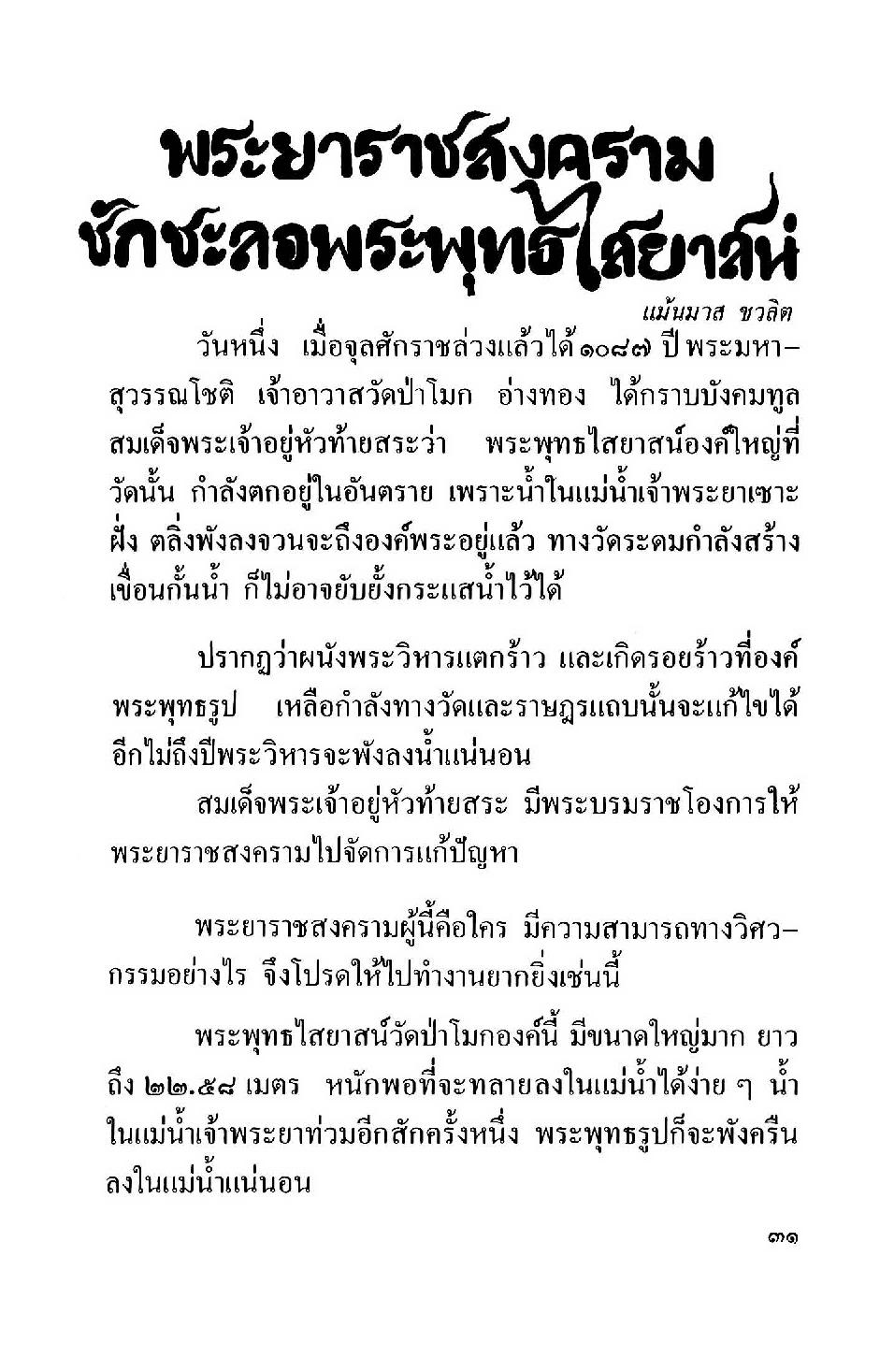 พระยาราชสงคราม ชักชะลอพระพุทธไสยาสน์

แม้นมาส ชวลิต

วันหนึ่ง เมื่อจุลศักราชล่วงแล้วได้ ๑๐๘๗ ปี พระมหาสุวรรณโชติ เจ้าอาวาสวัดป่าโมก อ่างทอง ได้กราบบังคมทูลสมเด็จพระเจ้าอยู่หัวท้ายสระว่า พระพุทธไสยาสน์องค์ใหญ่ที่วัดนั้น กำลังตกอยู่ในอันตราย เพราะน้ำในแม่น้ำเจ้าพระยาเซาะฝั่ง ตลิ่งพังลงจวนจะถึงองค์พระอยู่แล้ว ทางวัดระดมกำลังสร้างเขื่อนกั้นน้ำ ก็ไม่อาจยับยั้งกระแสน้ำไว้ได้

ปรากฏว่าผนังพระวิหารแตกร้าว และเกิดรอยร้าวที่องค์พระพุทธรูป เหลือกำลังทางวัดและราษฎรแถบนั้นจะแก้ไขได้ อีกไม่ถึงปีพระวิหารจะพังลงน้ำแน่นอน

สมเด็จพระเจ้าอยู่หัวท้ายสระ มีพระบรมราชโองการให้พระยาราชสงครามไปจัดการแก้ปัญหา

พระยาราชสงครามผู้นี้คือใคร มีความสามารถทางวิศวกรรมอย่างไร จึงโปรดให้ไปทำงานยากยิ่งเช่นนี้

พระพุทธไสยาสน์วัดป่าโมกองค์นี้ มีขนาดใหญ่มาก ยาวถึง ๒๒.๕๘ เมตร หนักพอที่จะทลายลงในแม่น้ำได้ง่าย ๆ น้ำในแม่น้ำเจ้าพระยาท่วมอีกสักครั้งหนึ่ง พระพุทธรูปก็จะพังครืนลงในแม่น้ำแน่นอน

๓๑